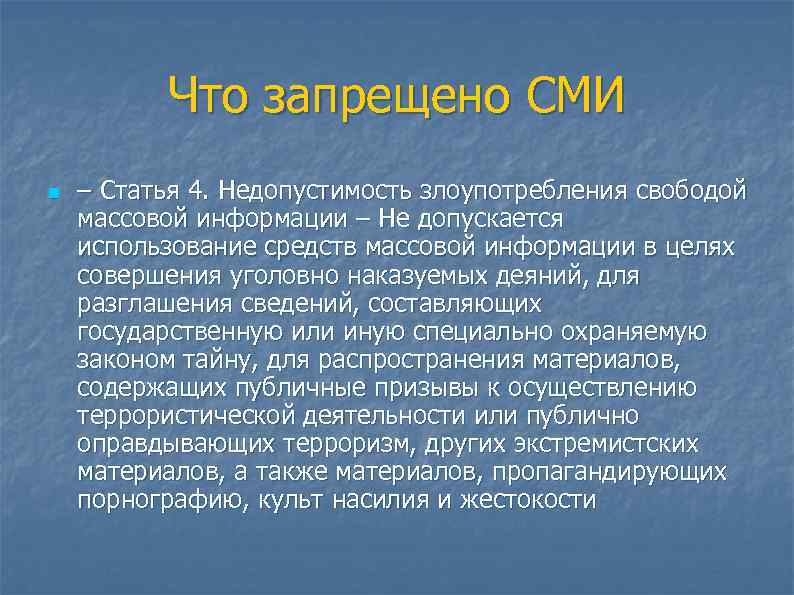 Что запрещено СМИ

– Статья 4. Недопустимость злоупотребления свободой массовой информации – Не допускается использование средств массовой информации в целях совершения уголовно наказуемых деяний, для разглашения сведений, составляющих государственную или иную специально охраняемую законом тайну, для распространения материалов, содержащих публичные призывы к осуществлению террористической деятельности или публично оправдывающих терроризм, других экстремистских материалов, а также материалов, пропагандирующих порнографию, культ насилия и жестокости